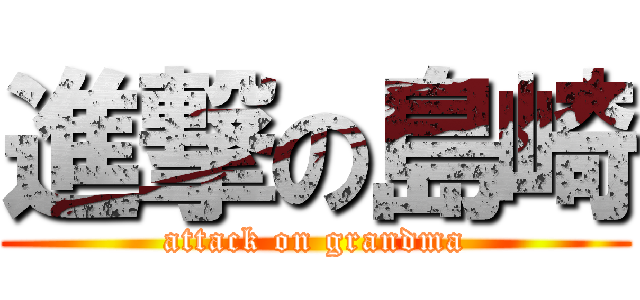 進撃の島崎
attack on grandma